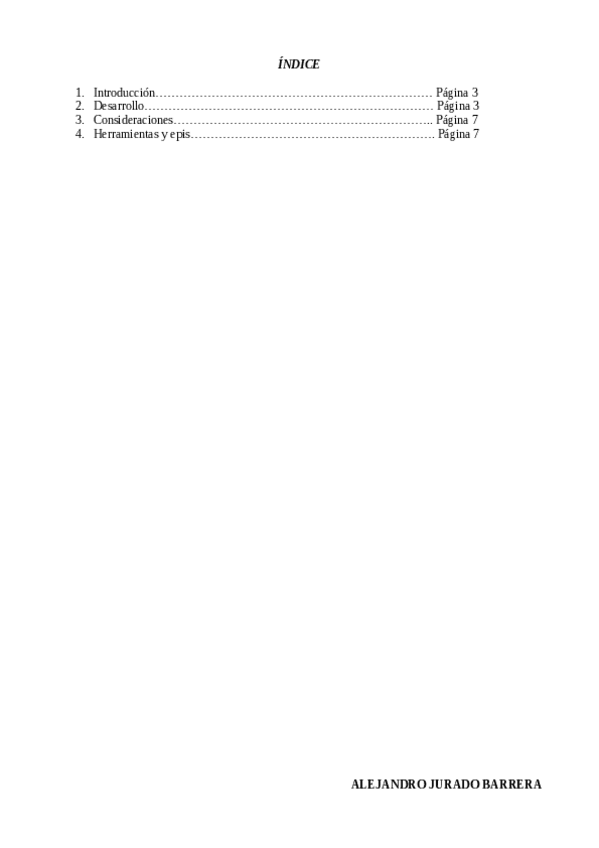 ÍNDICE

1. Introducción……………………………………………………………… Página 3
2. Desarrollo………………………………………………………………… Página 3
3. Consideraciones………………………………………………………….. Página 7
4. Herramientas y epis……………………………………………………… Página 7

ALEJANDRO JURADO BARRERA